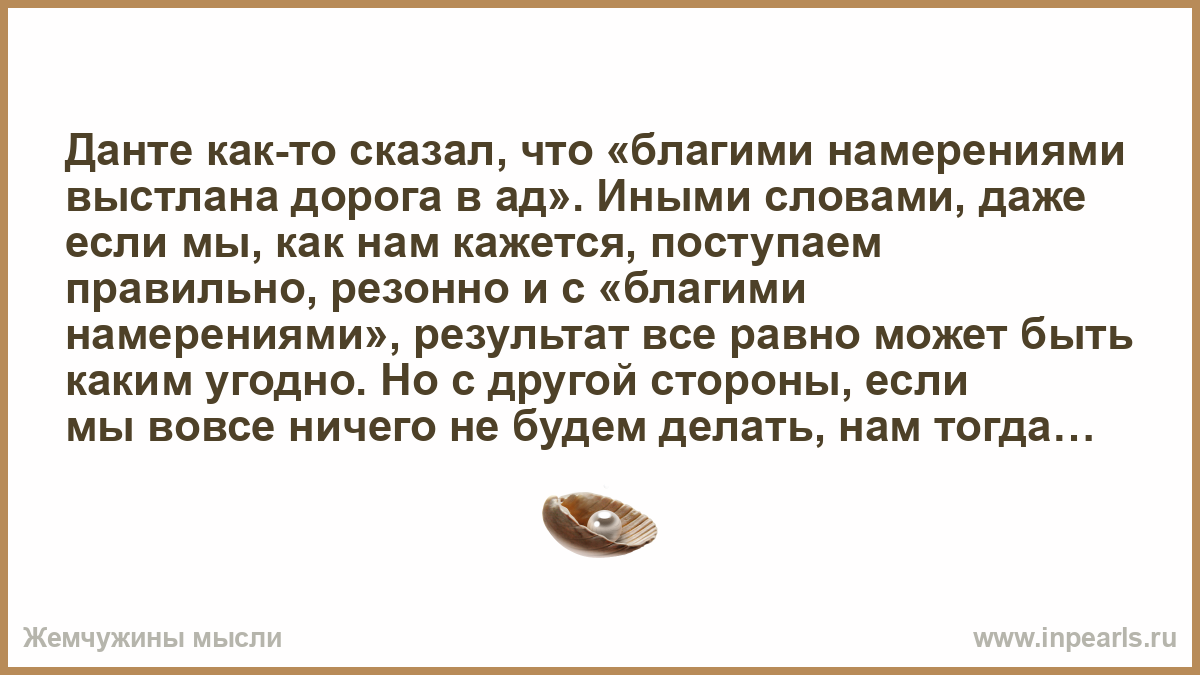 Данте как-то сказал, что «благими намерениями выстлана дорога в ад». Иными словами, даже если мы, как нам кажется, поступаем правильно, резонно и с «благими намерениями», результат все равно может быть каким угодно. Но с другой стороны, если мы вовсе ничего не будем делать, нам тогда…

Жемчужины мысли

www.inpearls.ru